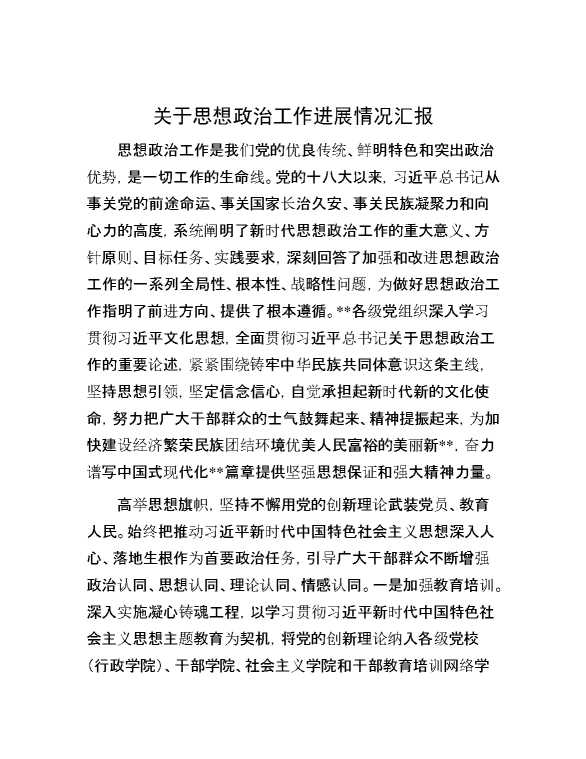 关于思想政治工作进展情况汇报

思想政治工作是我们党的优良传统、鲜明特色和突出政治优势，是一切工作的生命线。党的十八大以来，习近平总书记从事关党的前途命运、事关国家长治久安、事关民族凝聚力和向心力的高度，系统阐明了新时代思想政治工作的重大意义、方针原则、目标任务、实践要求，深刻回答了加强和改进思想政治工作的一系列全局性、根本性、战略性问题，为做好思想政治工作指明了前进方向、提供了根本遵循。**各级党组织深入学习贯彻习近平文化思想，全面贯彻习近平总书记关于思想政治工作的重要论述，紧紧围绕铸牢中华民族共同体意识这条主线，坚持思想引领，坚定信念信心，自觉承担起新时代新的文化使命，努力把广大干部群众的士气鼓舞起来、精神提振起来，为加快建设经济繁荣民族团结环境优美人民富裕的美丽新**，奋力谱写中国式现代化**篇章提供坚强思想保证和强大精神力量。

高举思想旗帜，坚持不懈用党的创新理论武装党员、教育人民。始终把推动习近平新时代中国特色社会主义思想深入人心、落地生根作为首要政治任务，引导广大干部群众不断增强政治认同、思想认同、理论认同、情感认同。一是加强教育培训。深入实施凝心铸魂工程，以学习贯彻习近平新时代中国特色社会主义思想主题教育为契机，将党的创新理论纳入各级党校（行政学院）、干部学院、社会主义学院和干部教育培训网络学